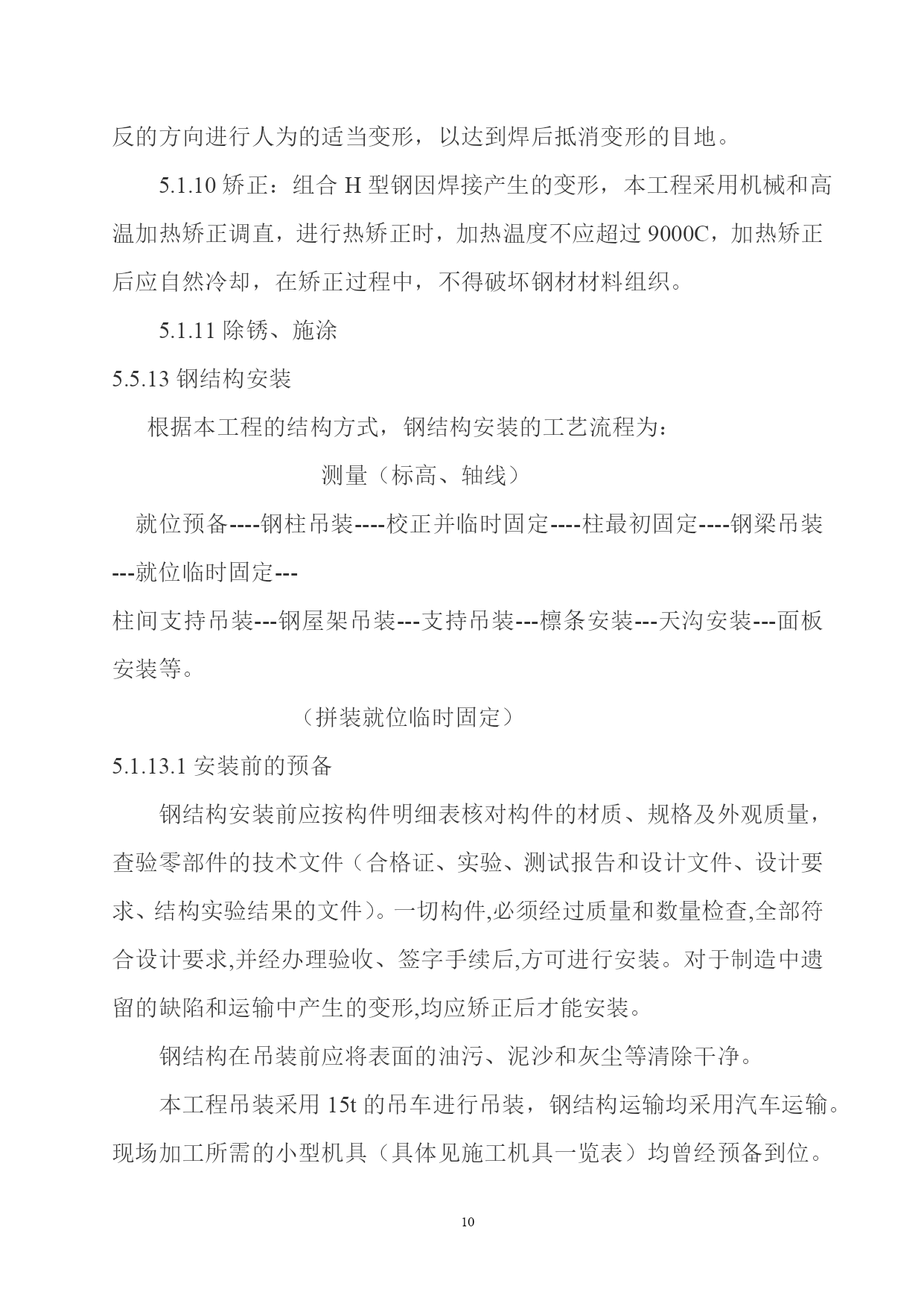 反的方向进行人为的适当变形，以达到焊后抵消变形的目地。

5.1.10 矫正：组合 H 型钢因焊接产生的变形，本工程采用机械和高温加热矫正调直，进行热矫正时，加热温度不应超过 9000C，加热矫正后应自然冷却，在矫正过程中，不得破坏钢材材料组织。

5.1.11 除锈、施涂

5.5.13 钢结构安装

根据本工程的结构方式，钢结构安装的工艺流程为：

测量（标高、轴线）

就位预备----钢柱吊装----校正并临时固定----柱最初固定----钢梁吊装---就位临时固定---

柱间支持吊装---钢屋架吊装---支持吊装---檩条安装---天沟安装---面板安装等。

（拼装就位临时固定）

5.1.13.1 安装前的预备

钢结构安装前应按构件明细表核对构件的材质、规格及外观质量，查验零部件的技术文件（合格证、实验、测试报告和设计文件、设计要求、结构实验结果的文件）。一切构件,必须经过质量和数量检查,全部符合设计要求,并经办理验收、签字手续后,方可进行安装。对于制造中遗留的缺陷和运输中产生的变形,均应矫正后才能安装。

钢结构在吊装前应将表面的油污、泥沙和灰尘等清除干净。

本工程吊装采用 15t 的吊车进行吊装，钢结构运输均采用汽车运输。现场加工所需的小型机具（具体见施工机具一览表）均曾经预备到位。

10